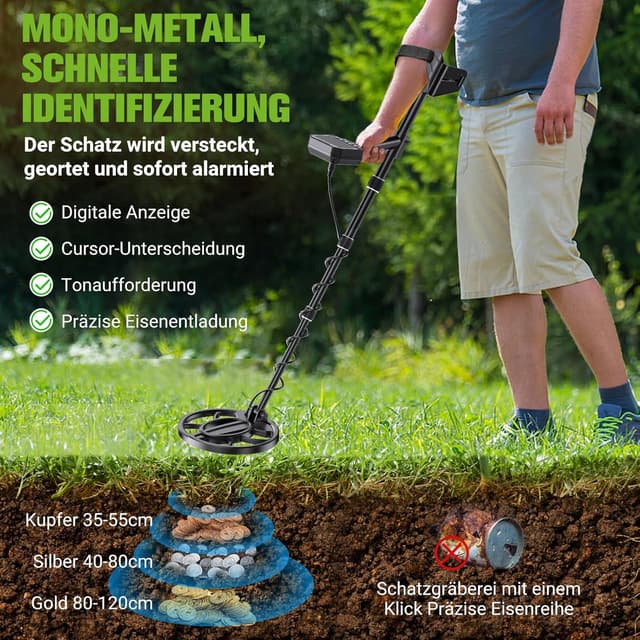 MONO-METALL, SCHNELLE IDENTIFIZIERUNG

Der Schatz wird versteckt, geortet und sofort alarmiert

Digitale Anzeige

Cursor-Unterscheidung

Tonaufforderung

Präzise Eisenentladung

Kupfer 35-55cm

Silber 40-80cm

Gold 80-120cm

Schatzgräberei mit einem Klick Präzise Eisenreihe